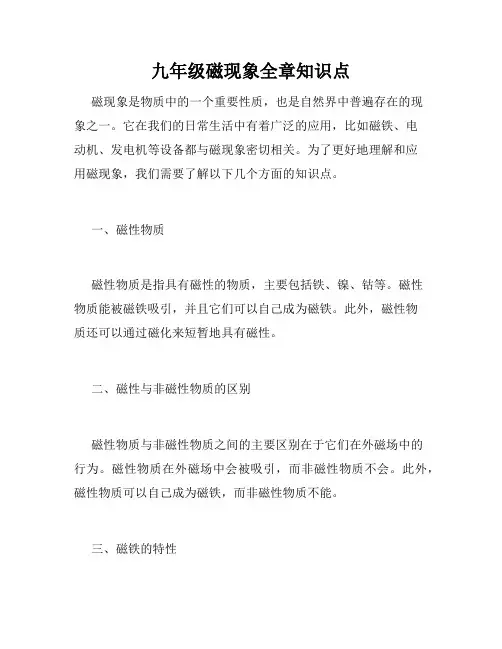 九年级磁现象全章知识点

磁现象是物质中的一个重要性质，也是自然界中普遍存在的现象之一。它在我们的日常生活中有着广泛的应用，比如磁铁、电动机、发电机等设备都与磁现象密切相关。为了更好地理解和应用磁现象，我们需要了解以下几个方面的知识点。

一、磁性物质

磁性物质是指具有磁性的物质，主要包括铁、镍、钴等。磁性物质能被磁铁吸引，并且它们可以自己成为磁铁。此外，磁性物质还可以通过磁化来短暂地具有磁性。

二、磁性与非磁性物质的区别

磁性物质与非磁性物质之间的主要区别在于它们在外磁场中的行为。磁性物质在外磁场中会被吸引，而非磁性物质不会。此外，磁性物质可以自己成为磁铁，而非磁性物质不能。

三、磁铁的特性